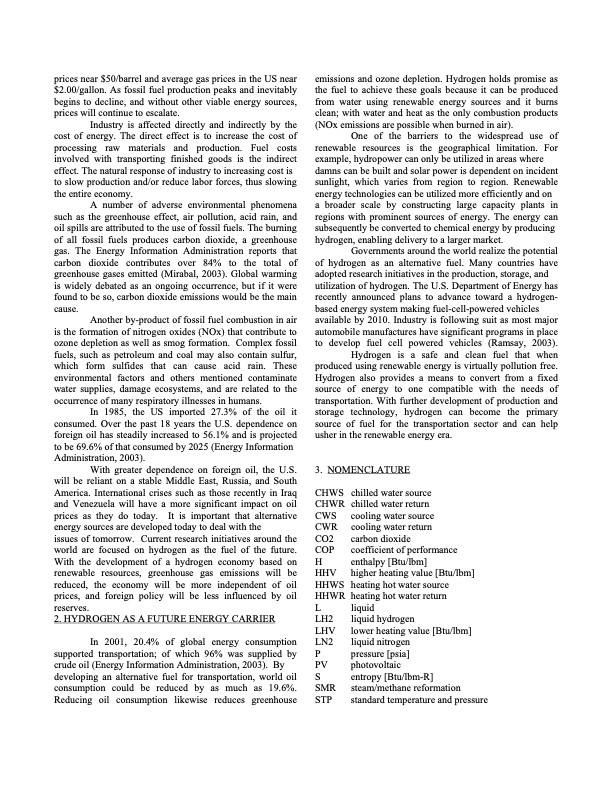 prices near $50/barrel and average gas prices in the US near $2.00/gallon. As fossil fuel production peaks and inevitably begins to decline, and without other viable energy sources, prices will continue to escalate.

Industry is affected directly and indirectly by the cost of energy. The direct effect is to increase the cost of processing raw materials and production. Fuel costs involved with transporting finished goods is the indirect effect. The natural response of industry to increasing cost is to slow production and/or reduce labor forces, thus slowing the entire economy.

A number of adverse environmental phenomena such as the greenhouse effect, air pollution, acid rain, and oil spills are attributed to the use of fossil fuels. The burning of all fossil fuels produces carbon dioxide, a greenhouse gas. The Energy Information Administration reports that carbon dioxide contributes over 84% to the total of greenhouse gases emitted (Mirabal, 2003). Global warming is widely debated as an ongoing occurrence, but if it were found to be so, carbon dioxide emissions would be the main cause.

Another by-product of fossil fuel combustion in air is the formation of nitrogen oxides (NOx) that contribute to ozone depletion as well as smog formation. Complex fossil fuels, such as petroleum and coal may also contain sulfur, which form sulfides that can cause acid rain. These environmental factors and others mentioned contaminate water supplies, damage ecosystems, and are related to the occurrence of many respiratory illnesses in humans.

In 1985, the US imported 27.3% of the oil it consumed. Over the past 18 years the U.S. dependence on foreign oil has steadily increased to 56.1% and is projected to be 69.6% of that consumed by 2025 (Energy Information Administration, 2003).

With greater dependence on foreign oil, the U.S. will be reliant on a stable Middle East, Russia, and South America. International crises such as those recently in Iraq and Venezuela will have a more significant impact on oil prices as they do today. It is important that alternative energy sources are developed today to deal with the issues of tomorrow. Current research initiatives around the world are focused on hydrogen as the fuel of the future. With the development of a hydrogen economy based on renewable resources, greenhouse gas emissions will be reduced, the economy will be more independent of oil prices, and foreign policy will be less influenced by oil reserves.

2. HYDROGEN AS A FUTURE ENERGY CARRIER

In 2001, 20.4% of global energy consumption supported transportation; of which 96% was supplied by crude oil (Energy Information Administration, 2003). By developing an alternative fuel for transportation, world oil consumption could be reduced by as much as 19.6%. Reducing oil consumption likewise reduces greenhouse emissions and ozone depletion. Hydrogen holds promise as the fuel to achieve these goals because it can be produced from water using renewable energy sources and it burns clean; with water and heat as the only combustion products (NOx emissions are possible when burned in air).

One of the barriers to the widespread use of renewable resources is the geographical limitation. For example, hydropower can only be utilized in areas where damns can be built and solar power is dependent on incident sunlight, which varies from region to region. Renewable energy technologies can be utilized more efficiently and on a broader scale by constructing large capacity plants in regions with prominent sources of energy. The energy can subsequently be converted to chemical energy by producing hydrogen, enabling delivery to a larger market.

Governments around the world realize the potential of hydrogen as an alternative fuel. Many countries have adopted research initiatives in the production, storage, and utilization of hydrogen. The U.S. Department of Energy has recently announced plans to advance toward a hydrogen-based energy system making fuel-cell-powered vehicles available by 2010. Industry is following suit as most major automobile manufactures have significant programs in place to develop fuel cell powered vehicles (Ramsay, 2003).

Hydrogen is a safe and clean fuel that when produced using renewable energy is virtually pollution free. Hydrogen also provides a means to convert from a fixed source of energy to one compatible with the needs of transportation. With further development of production and storage technology, hydrogen can become the primary source of fuel for the transportation sector and can help usher in the renewable energy era.

3. NOMENCLATURE

CHWS chilled water source
CHWR chilled water return
CWS cooling water source
CWR cooling water return
CO2 carbon dioxide
COP coefficient of performance
H enthalpy [Btu/lbm]
HHV higher heating value [Btu/lbm]
HHWS heating hot water source
HHWR heating hot water return
L liquid
LH2 liquid hydrogen
LHV lower heating value [Btu/lbm]
LN2 liquid nitrogen
P pressure [psia]
PV photovoltaic
S entropy [Btu/lbm-R]
SMR steam/methane reformation
STP standard temperature and pressure